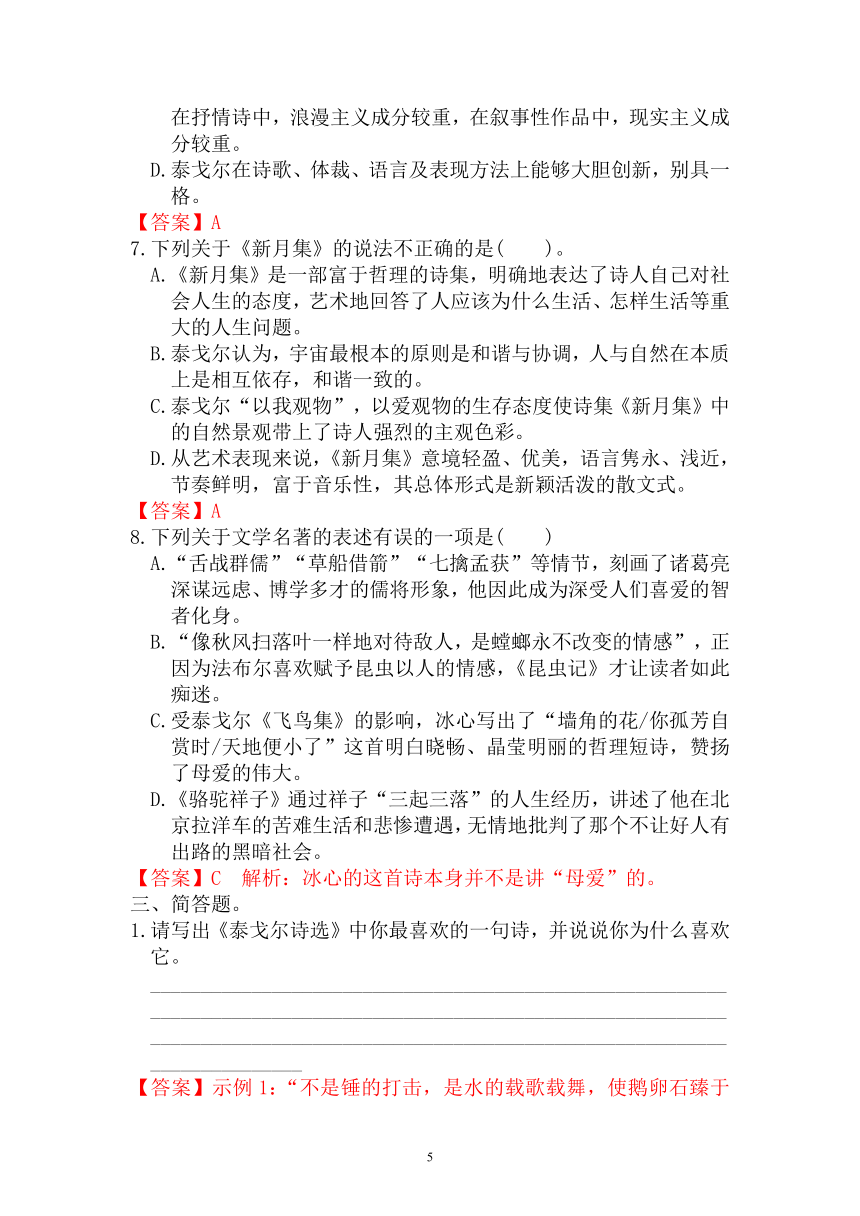 在抒情诗中，浪漫主义成分较重，在叙事性作品中，现实主义成分较重。
D.泰戈尔在诗歌、体裁、语言及表现方法上能够大胆创新，别具一格。
【答案】A
7.下列关于《新月集》的说法不正确的是(　　)。
A.《新月集》是一部富于哲理的诗集，明确地表达了诗人自己对社会人生的态度，艺术地回答了人应该为什么生活、怎样生活等重大的人生问题。
B.泰戈尔认为，宇宙最根本的原则是和谐与协调，人与自然在本质上是相互依存，和谐一致的。
C.泰戈尔“以我观物”，以爱观物的生存态度使诗集《新月集》中的自然景观带上了诗人强烈的主观色彩。
D.从艺术表现来说，《新月集》意境轻盈、优美，语言隽永、浅近，节奏鲜明，富于音乐性，其总体形式是新颖活泼的散文式。
【答案】A
8.下列关于文学名著的表述有误的一项是(　　)
A.“舌战群儒”“草船借箭”“七擒孟获”等情节，刻画了诸葛亮深谋远虑、博学多才的儒将形象，他因此成为深受人们喜爱的智者化身。
B.“像秋风扫落叶一样地对待敌人，是螳螂永不改变的情感”，正因为法布尔喜欢赋予昆虫以人的情感，《昆虫记》才让读者如此痴迷。
C.受泰戈尔《飞鸟集》的影响，冰心写出了“墙角的花/你孤芳自赏时/天地便小了”这首明白晓畅、晶莹明丽的哲理短诗，赞扬了母爱的伟大。
D.《骆驼祥子》通过祥子“三起三落”的人生经历，讲述了他在北京拉洋车的苦难生活和悲惨遭遇，无情地批判了那个不让好人有出路的黑暗社会。
【答案】C　解析：冰心的这首诗本身并不是讲“母爱”的。
三、简答题。
1.请写出《泰戈尔诗选》中你最喜欢的一句诗，并说说你为什么喜欢它。
【答案】示例 1:“不是锤的打击，是水的载歌载舞，使鹅卵石臻于

5